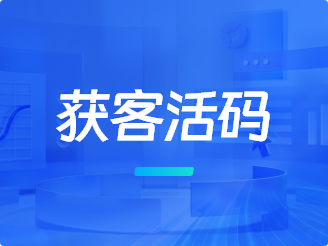 获客活码